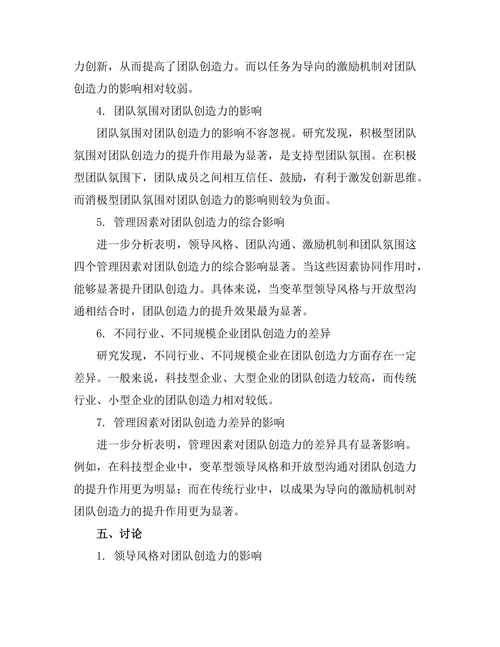 力创新，从而提高了团队创造力。而以任务为导向的激励机制对团队创造力的影响相对较弱。

4. 团队氛围对团队创造力的影响

团队氛围对团队创造力的影响不容忽视。研究发现，积极型团队氛围对团队创造力的提升作用最为显著，是支持型团队氛围。在积极型团队氛围下，团队成员之间相互信任、鼓励，有利于激发创新思维。而消极型团队氛围对团队创造力的影响则较为负面。

5. 管理因素对团队创造力的综合影响

进一步分析表明，领导风格、团队沟通、激励机制和团队氛围这四个管理因素对团队创造力的综合影响显著。当这些因素协同作用时，能够显著提升团队创造力。具体来说，当变革型领导风格与开放型沟通相结合时，团队创造力的提升效果最为显著。

6. 不同行业、不同规模企业团队创造力的差异

研究发现，不同行业、不同规模企业在团队创造力方面存在一定差异。一般来说，科技型企业、大型企业的团队创造力较高，而传统行业、小型企业的团队创造力相对较低。

7. 管理因素对团队创造力差异的影响

进一步分析表明，管理因素对团队创造力的差异具有显著影响。例如，在科技型企业中，变革型领导风格和开放型沟通对团队创造力的提升作用更为明显；而在传统行业中，以成果为导向的激励机制对团队创造力的提升作用更为显著。

五、讨论

1. 领导风格对团队创造力的影响